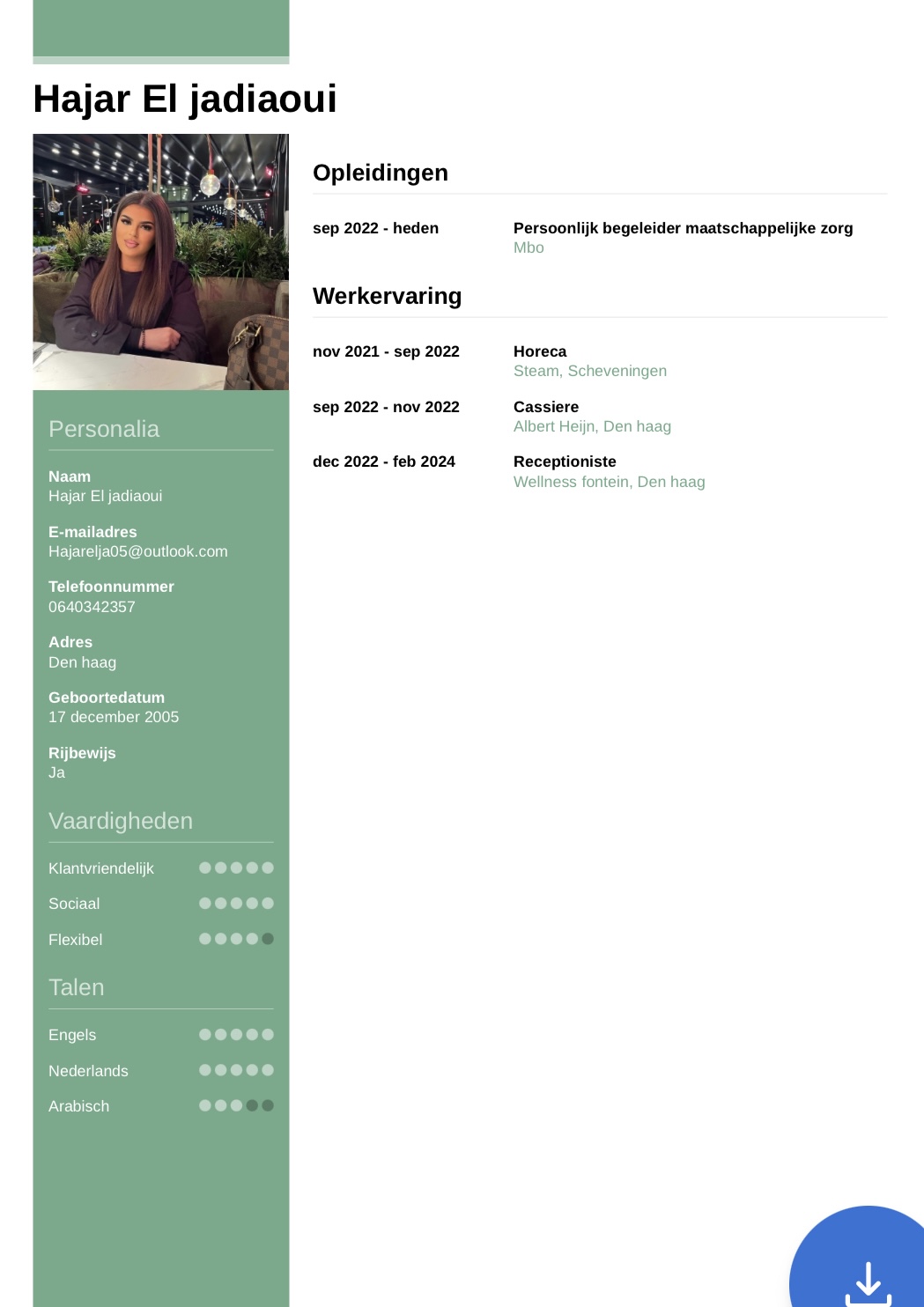 Hajar El jadiaoui

Personalia

Naam
Hajar El jadiaoui

E-mailadres
Hajarelja05@outlook.com

Telefoonnummer
0640342357

Adres
Den haag

Geboortedatum
17 december 2005

Rijbewijs
Ja

Vaardigheden

Klantvriendelijk

Sociaal

Flexibel

Talen

Engels

Nederlands

Arabisch

Opleidingen

sep 2022 - heden
Persoonlijk begeleider maatschappelijke zorg
Mbo

Werkervaring

nov 2021 - sep 2022
Horeca
Steam, Scheveningen

sep 2022 - nov 2022
Cassiere
Albert Heijn, Den haag

dec 2022 - feb 2024
Receptioniste
Wellness fontein, Den haag